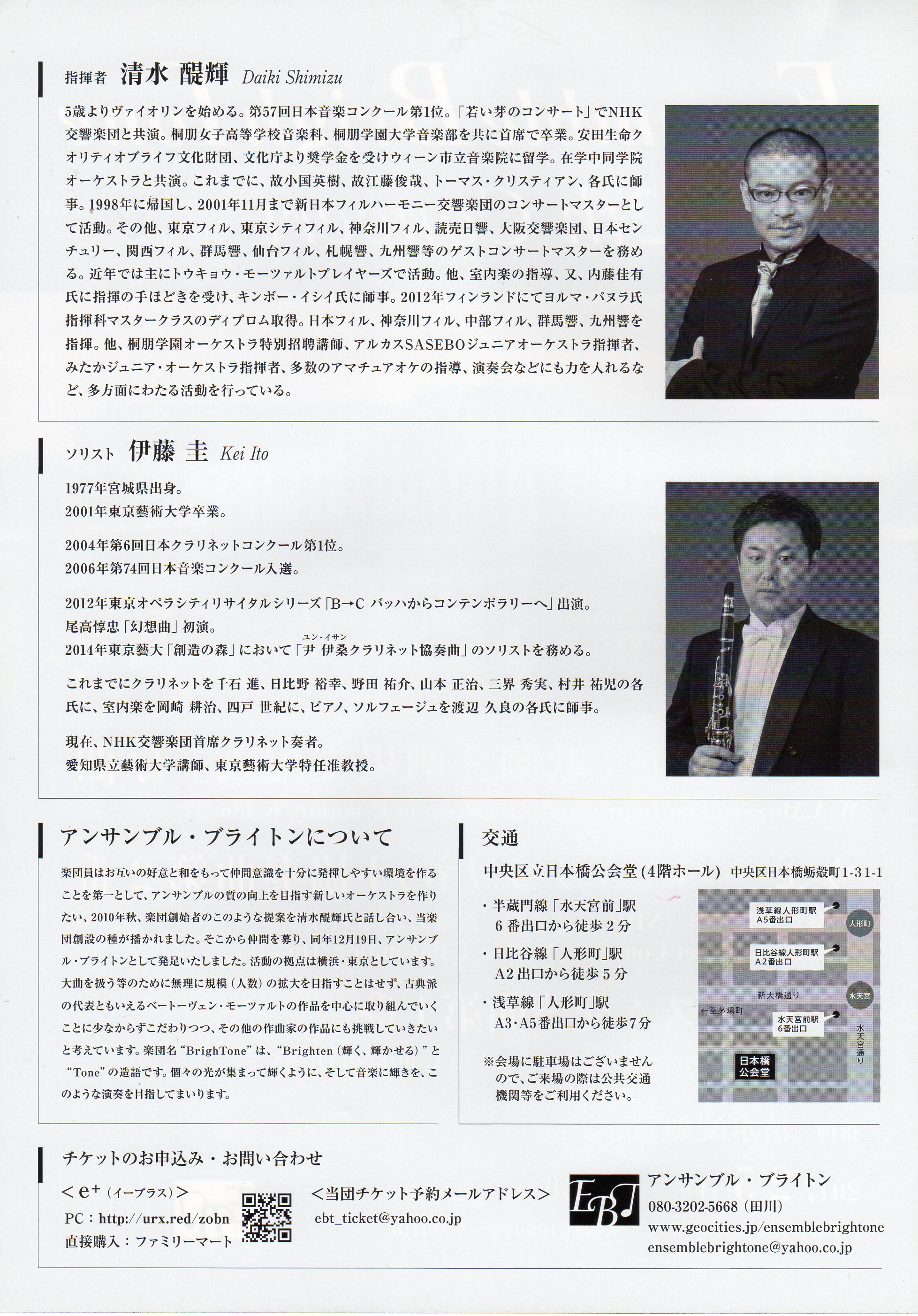 指揮者 清水 醍輝 Daiki Shimizu

5歳よりヴァイオリンを始める。第57回日本音楽コンクール第1位。「若い芽のコンサート」でNHK交響楽団と共演。桐朋女子高等学校音楽科、桐朋学園大学音楽部を共に首席で卒業。安田生命クオリティオブライフ文化財団、文化庁より奨学金を受けウィーン市立音楽院に留学。在学中同学院オーケストラと共演。これまでに、故小国英樹、故江藤俊哉、トーマス・クリスティアン、各氏に師事。1998年に帰国し、2001年11月まで新日本フィルハーモニー交響楽団のコンサートマスターとして活動。その他、東京フィル、東京シティフィル、神奈川フィル、読売日響、大阪交響楽団、日本センチュリー、関西フィル、群馬響、仙台フィル、札幌響、九州響等のゲストコンサートマスターを務める。近年では主にトウキョウ・モーツァルトプレイヤーズで活動。他、室内楽の指導、又、内藤佳有氏に指揮の手ほどきを受け、キンボー・イシイ氏に師事。2012年フィンランドにてヨルマ・パヌラ氏指揮科マスタークラスのディプロム取得。日本フィル、神奈川フィル、中部フィル、群馬響、九州響を指揮。他、桐朋学園オーケストラ特別招聘講師、アルカスSASEBOジュニアオーケストラ指揮者、みたかジュニア・オーケストラ指揮者、多数のアマチュアオケの指導、演奏会などにも力を入れるなど、多方面にわたる活動を行っている。

ソリスト 伊藤 圭 Kei Ito

1977年宮城県出身。
2001年東京藝術大学卒業。

2004年第6回日本クラリネットコンクール第1位。
2006年第74回日本音楽コンクール入選。

2012年東京オペラシティリサイタルシリーズ「B→C バッハからコンテンポラリーへ」出演。
尾高惇忠「幻想曲」初演。
2014年東京藝大「創造の森」において「尹 伊桑(ユン・イサン)クラリネット協奏曲」のソリストを務める。

これまでにクラリネットを千石 進、日比野 裕幸、野田 祐介、山本 正治、三界 秀実、村井 祐児の各氏に、室内楽を岡崎 耕治、四戸 世紀に、ピアノ、ソルフェージュを渡辺 久良の各氏に師事。

現在、NHK交響楽団首席クラリネット奏者。
愛知県立藝術大学講師、東京藝術大学特任准教授。

アンサンブル・ブライトンについて

楽団員はお互いの好意と和をもって仲間意識を十分に発揮しやすい環境を作ることを第一として、アンサンブルの質の向上を目指す新しいオーケストラを作りたい、2010年秋、楽団創始者のこのような提案を清水醍輝氏と話し合い、当楽団創設の種が播かれました。そこから仲間を募り、同年12月19日、アンサンブル・ブライトンとして発足いたしました。活動の拠点は横浜・東京としています。大曲を扱う等のために無理に規模（人数）の拡大を目指すことはせず、古典派の代表ともいえるベートーヴェン・モーツァルトの作品を中心に取り組んでいくことに少なからずこだわりつつ、その他の作曲家の作品にも挑戦していきたいと考えています。楽団名“BrighTone”は、“Brighten（輝く、輝かせる）”と“Tone”の造語です。個々の光が集まって輝くように、そして音楽に輝きを、このような演奏を目指してまいります。

交通

中央区立日本橋公会堂（4階ホール） 中央区日本橋蛎殻町1-31-1

・半蔵門線「水天宮前」駅 6番出口から徒歩2分
・日比谷線「人形町」駅 A2出口から徒歩5分
・浅草線「人形町」駅 A3・A5番出口から徒歩7分

※会場に駐車場はございませんので、ご来場の際は公共交通機関等をご利用ください。

浅草線人形町駅 A5番出口
人形町
日比谷線人形町駅 A2番出口
新大橋通り
水天宮
←至茅場町
水天宮前駅 6番出口
水天宮通り
日本橋公会堂

チケットのお申込み・お問い合わせ

＜e+（イープラス）＞
PC：http://urx.red/zobn
直接購入：ファミリーマート

＜当団チケット予約メールアドレス＞
ebt_ticket@yahoo.co.jp

EBT
アンサンブル・ブライトン
080-3202-5668（田川）
www.geocities.jp/ensemblebrightone
ensemblebrightone@yahoo.co.jp